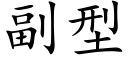 副型